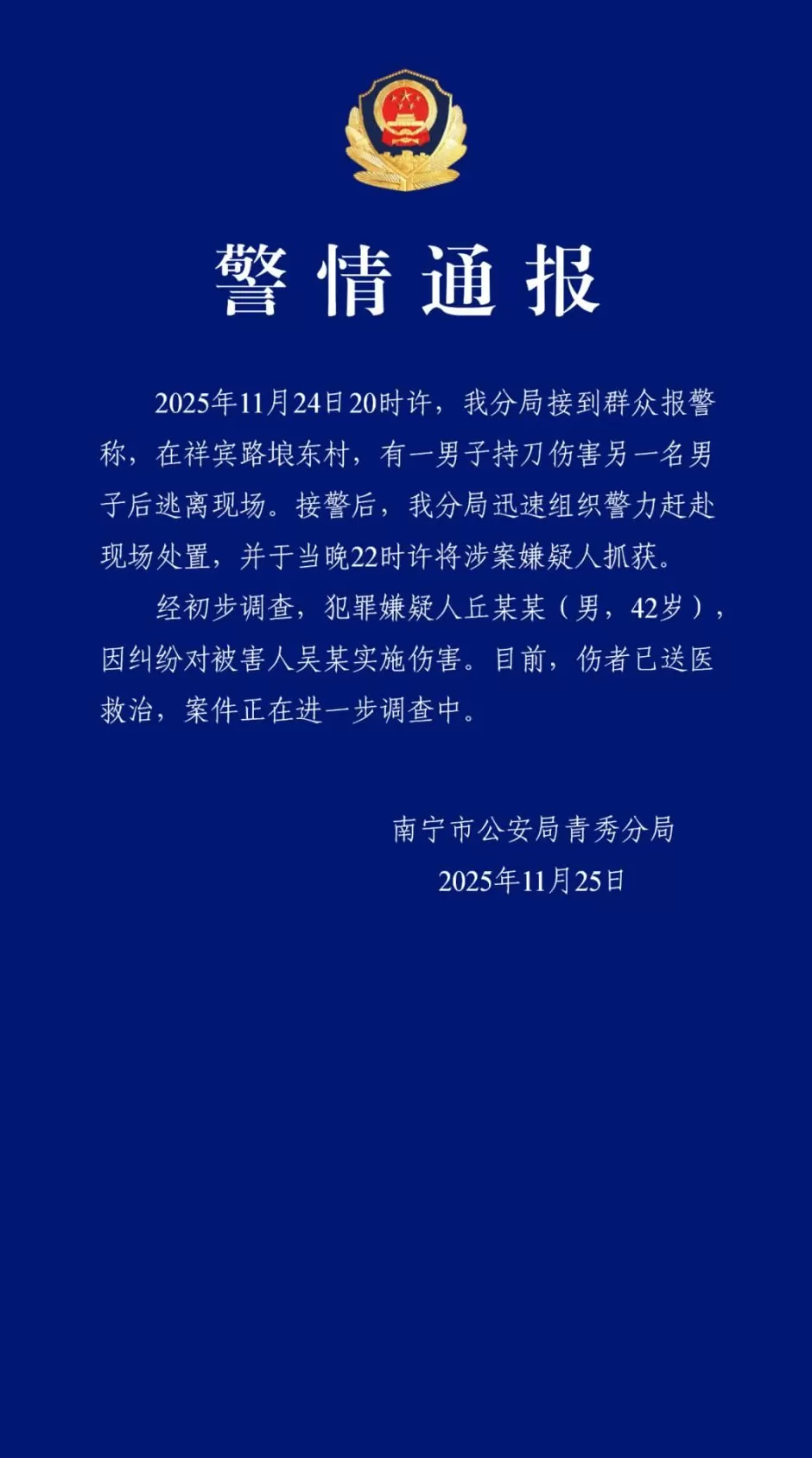 警情通报

2025年11月24日20时许，我分局接到群众报警称，在祥宾路埌东村，有一男子持刀伤害另一名男子后逃离现场。接警后，我分局迅速组织警力赶赴现场处置，并于当晚22时许将涉案嫌疑人抓获。

经初步调查，犯罪嫌疑人丘某某（男，42岁），因纠纷对被害人吴某实施伤害。目前，伤者已送医救治，案件正在进一步调查中。

南宁市公安局青秀分局
2025年11月25日